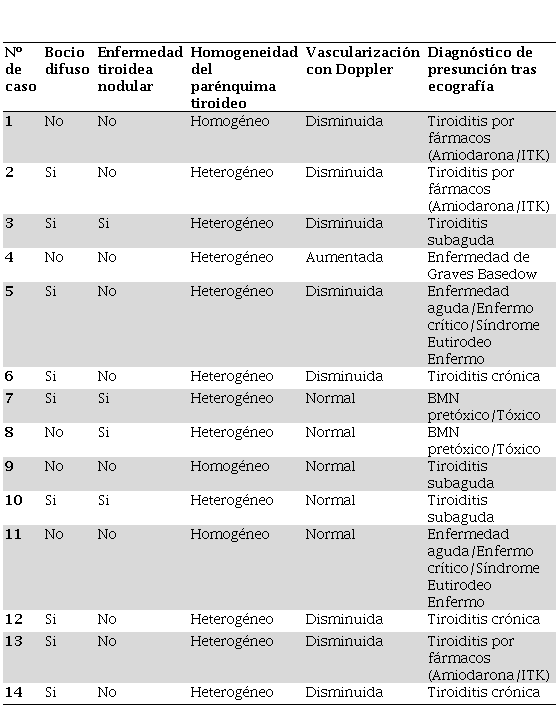 | Nº de caso | Bocio difuso | Enfermedad tiroidea nodular | Homogeneidad del parénquima tiroideo | Vascularización con Doppler | Diagnóstico de presunción tras ecografía |
|---|---|---|---|---|---|
| 1 | No | No | Homogéneo | Disminuida | Tiroiditis por fármacos (Amiodarona/ITK) |
| 2 | Si | No | Heterogéneo | Disminuida | Tiroiditis por fármacos (Amiodarona/ITK) |
| 3 | Si | Si | Heterogéneo | Disminuida | Tiroiditis subaguda |
| 4 | No | No | Heterogéneo | Aumentada | Enfermedad de Graves Basedow |
| 5 | Si | No | Heterogéneo | Disminuida | Enfermedad aguda/Enfermo crítico/Síndrome Eutirodeo Enfermo |
| 6 | Si | No | Heterogéneo | Disminuida | Tiroiditis crónica |
| 7 | Si | Si | Heterogéneo | Normal | BMN pretóxico/Tóxico |
| 8 | No | Si | Heterogéneo | Normal | BMN pretóxico/Tóxico |
| 9 | No | No | Homogéneo | Normal | Tiroiditis subaguda |
| 10 | Si | Si | Heterogéneo | Normal | Tiroiditis subaguda |
| 11 | No | No | Homogéneo | Normal | Enfermedad aguda/Enfermo crítico/Síndrome Eutirodeo Enfermo |
| 12 | Si | No | Heterogéneo | Disminuida | Tiroiditis crónica |
| 13 | Si | No | Heterogéneo | Disminuida | Tiroiditis por fármacos (Amiodarona/ITK) |
| 14 | Si | No | Heterogéneo | Disminuida | Tiroiditis crónica |